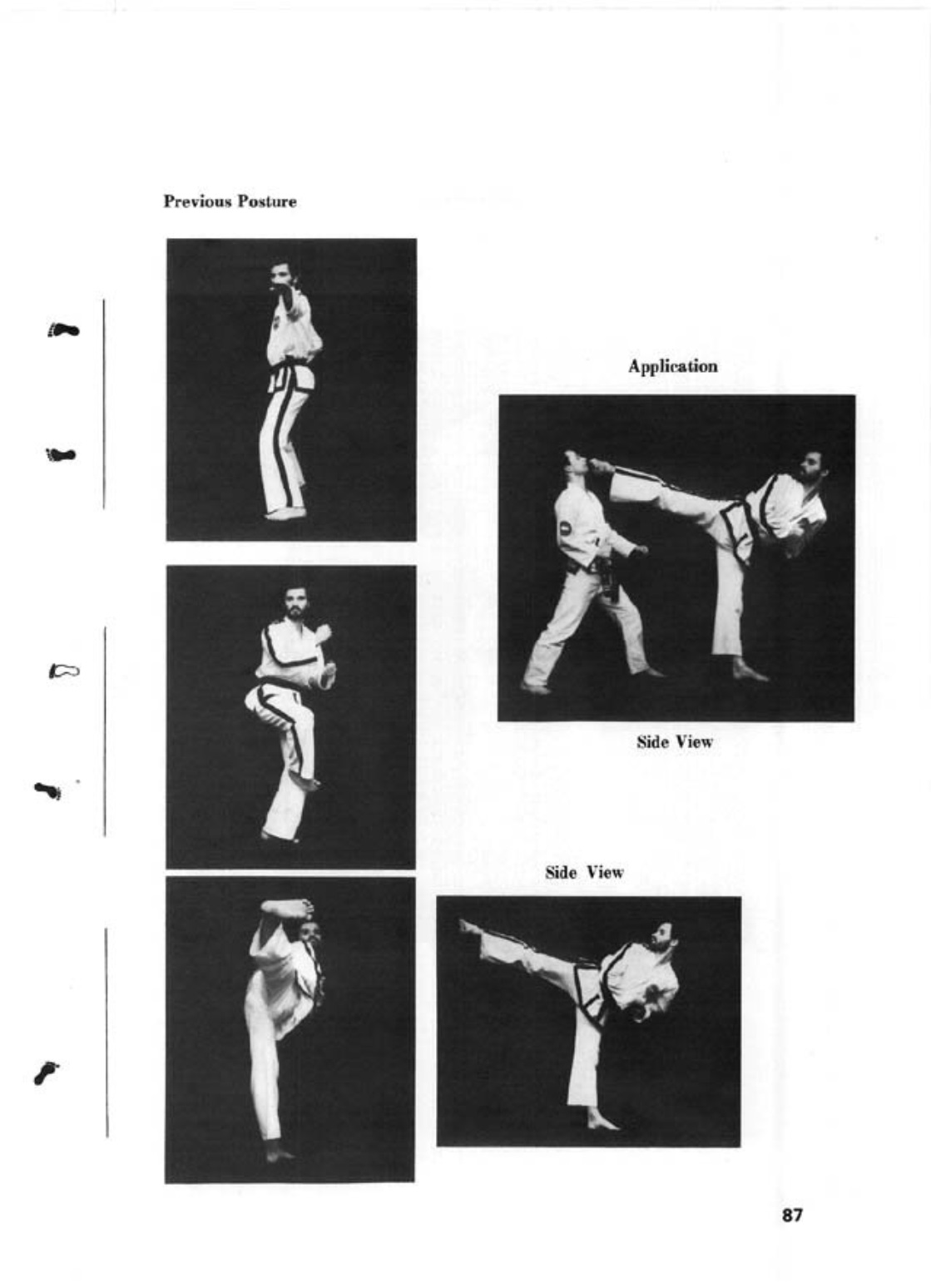 Previous Posture

Application

Side View

Side View

87